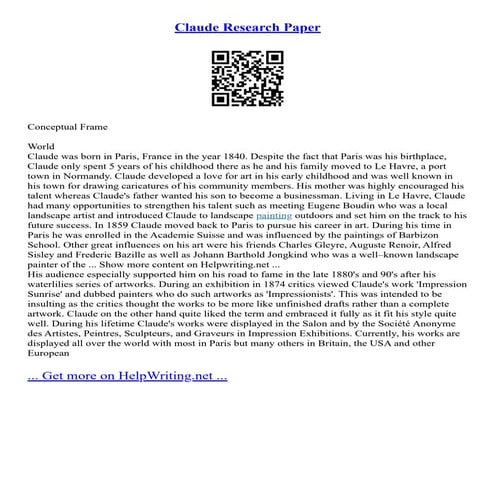 Claude Research Paper

Conceptual Frame

World
Claude was born in Paris, France in the year 1840. Despite the fact that Paris was his birthplace, Claude only spent 5 years of his childhood there as he and his family moved to Le Havre, a port town in Normandy. Claude developed a love for art in his early childhood and was well known in his town for drawing caricatures of his community members. His mother was highly encouraged his talent whereas Claude's father wanted his son to become a businessman. Living in Le Havre, Claude had many opportunities to strengthen his talent such as meeting Eugene Boudin who was a local landscape artist and introduced Claude to landscape painting outdoors and set him on the track to his future success. In 1859 Claude moved back to Paris to pursue his career in art. During his time in Paris he was enrolled in the Academie Suisse and was influenced by the paintings of Barbizon School. Other great influences on his art were his friends Charles Gleyre, Auguste Renoir, Alfred Sisley and Frederic Bazille as well as Johann Barthold Jongkind who was a well–known landscape painter of the ... Show more content on Helpwriting.net ...
His audience especially supported him on his road to fame in the late 1880's and 90's after his waterlilies series of artworks. During an exhibition in 1874 critics viewed Claude's work 'Impression Sunrise' and dubbed painters who do such artworks as 'Impressionists'. This was intended to be insulting as the critics thought the works to be more like unfinished drafts rather than a complete artwork. Claude on the other hand quite liked the term and embraced it fully as it fit his style quite well. During his lifetime Claude's works were displayed in the Salon and by the Société Anonyme des Artistes, Peintres, Sculpteurs, and Graveurs in Impression Exhibitions. Currently, his works are displayed all over the world with most in Paris but many others in Britain, the USA and other European

... Get more on HelpWriting.net ...